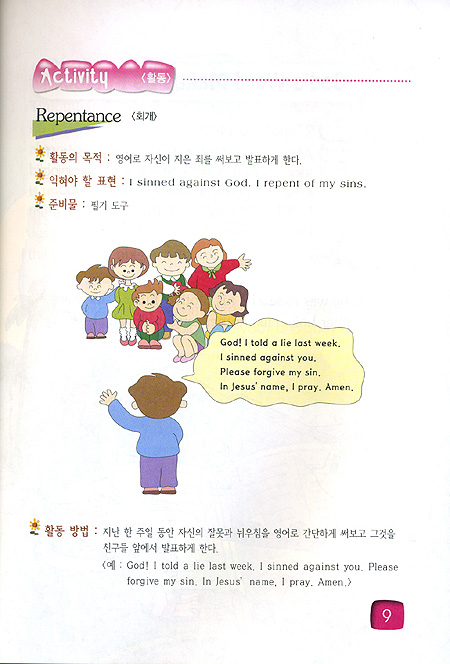 Activity 〈활동〉

Repentance 〈회개〉

활동의 목적 : 영어로 자신이 지은 죄를 써보고 발표하게 한다.

익혀야 할 표현 : I sinned against God. I repent of my sins.

준비물 : 필기 도구

God! I told a lie last week.
I sinned against you.
Please forgive my sin.
In Jesus' name, I pray. Amen.

활동 방법 : 지난 한 주일 동안 자신의 잘못과 뉘우침을 영어로 간단하게 써보고 그것을 친구들 앞에서 발표하게 한다.
〈예 : God! I told a lie last week. I sinned against you. Please forgive my sin. In Jesus' name, I pray. Amen.〉

9